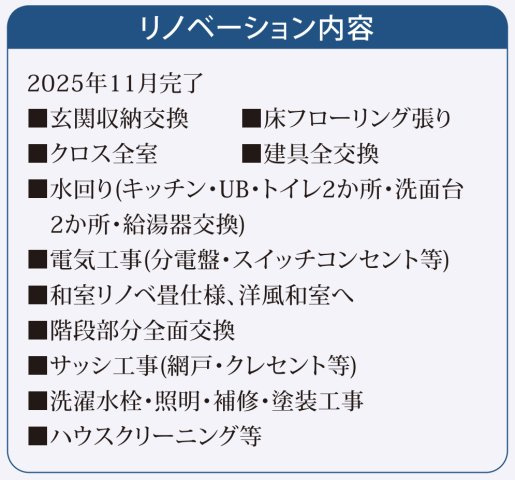 リノベーション内容

2025年11月完了
■玄関収納交換　■床フローリング張り
■クロス全室　■建具全交換
■水回り(キッチン・UB・トイレ2か所・洗面台2か所・給湯器交換)
■電気工事(分電盤・スイッチコンセント等)
■和室リノベ畳仕様、洋風和室へ
■階段部分全面交換
■サッシ工事(網戸・クレセント等)
■洗濯水栓・照明・補修・塗装工事
■ハウスクリーニング等